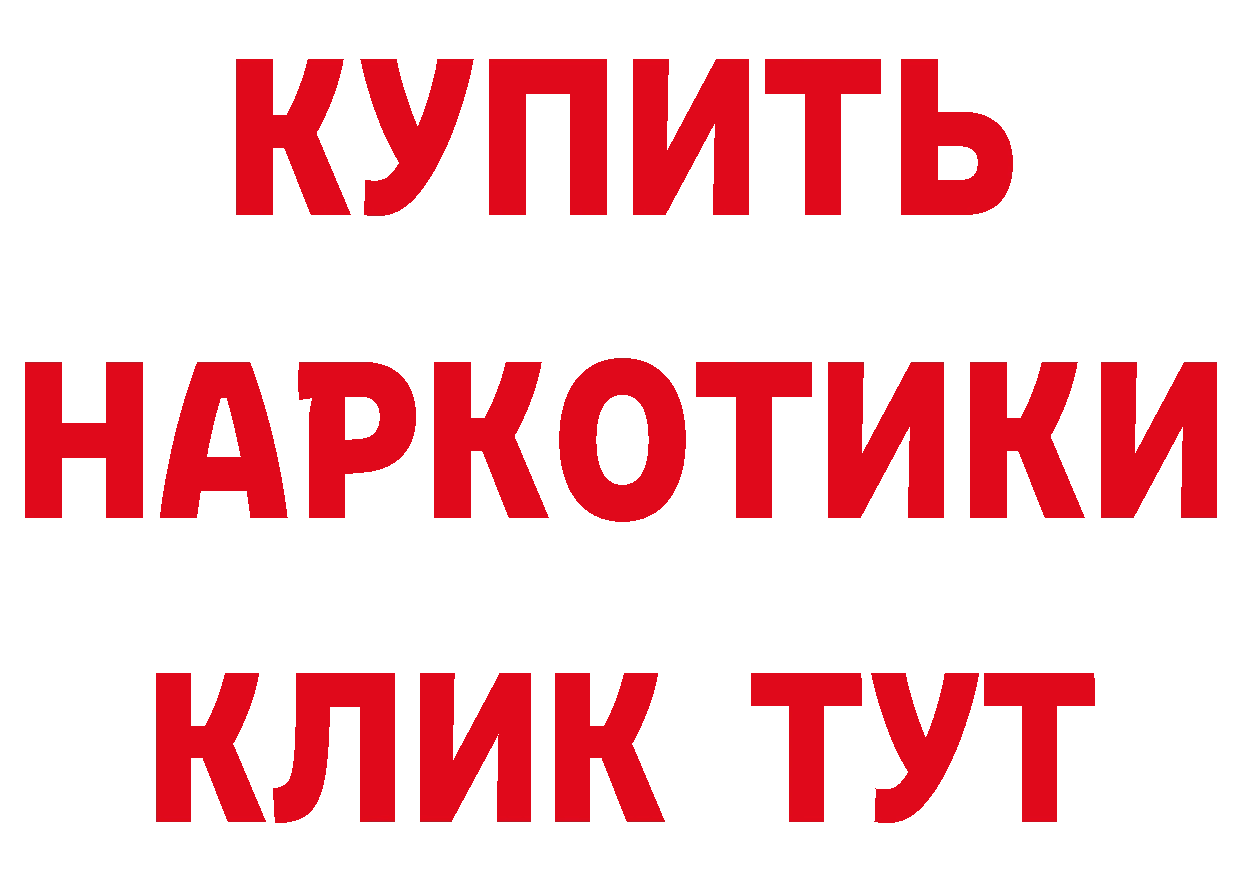 КУПИТЬ
НАРКОТИКИ
КЛИК ТУТ